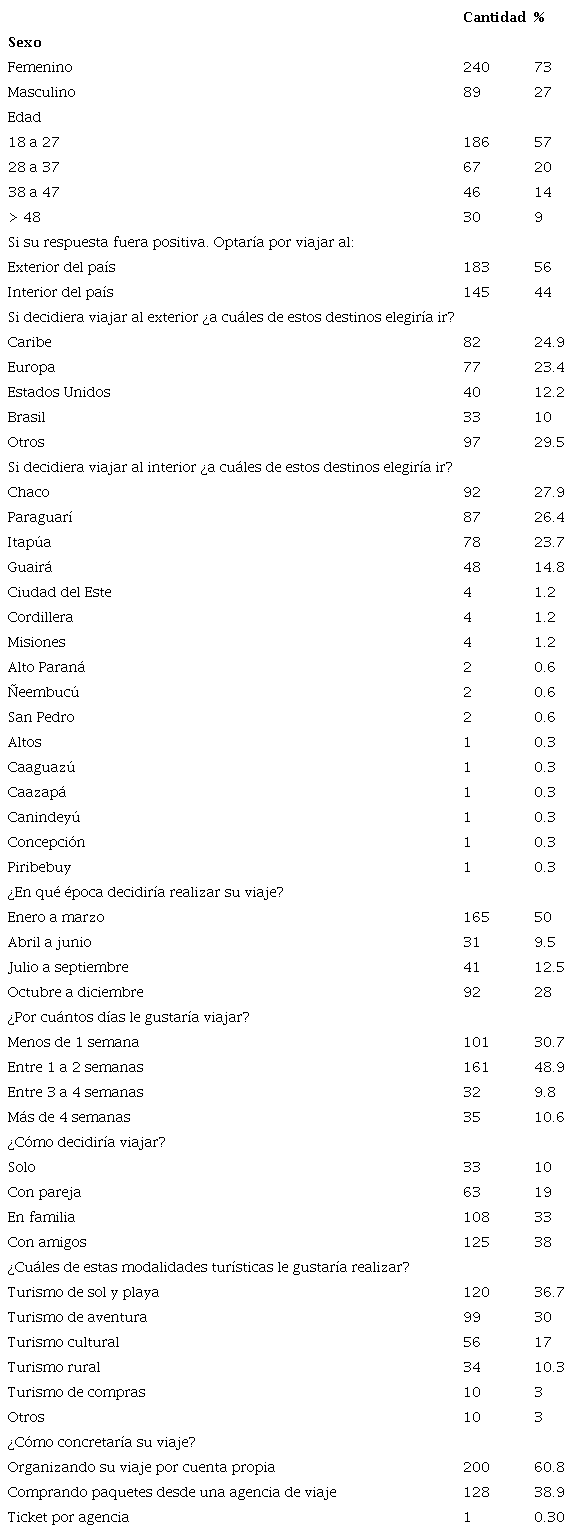 |  | Cantidad | % |
|---|---|---|
| **Sexo** |  |  |
| Femenino | 240 | 73 |
| Masculino | 89 | 27 |
| Edad |  |  |
| 18 a 27 | 186 | 57 |
| 28 a 37 | 67 | 20 |
| 38 a 47 | 46 | 14 |
| > 48 | 30 | 9 |
| Si su respuesta fuera positiva. Optaría por viajar al: |  |  |
| Exterior del país | 183 | 56 |
| Interior del país | 145 | 44 |
| Si decidiera viajar al exterior ¿a cuáles de estos destinos elegiría ir? |  |  |
| Caribe | 82 | 24.9 |
| Europa | 77 | 23.4 |
| Estados Unidos | 40 | 12.2 |
| Brasil | 33 | 10 |
| Otros | 97 | 29.5 |
| Si decidiera viajar al interior ¿a cuáles de estos destinos elegiría ir? |  |  |
| Chaco | 92 | 27.9 |
| Paraguarí | 87 | 26.4 |
| Itapúa | 78 | 23.7 |
| Guairá | 48 | 14.8 |
| Ciudad del Este | 4 | 1.2 |
| Cordillera | 4 | 1.2 |
| Misiones | 4 | 1.2 |
| Alto Paraná | 2 | 0.6 |
| Ñeembucú | 2 | 0.6 |
| San Pedro | 2 | 0.6 |
| Altos | 1 | 0.3 |
| Caaguazú | 1 | 0.3 |
| Caazapá | 1 | 0.3 |
| Canindeyú | 1 | 0.3 |
| Concepción | 1 | 0.3 |
| Piribebuy | 1 | 0.3 |
| ¿En qué época decidiría realizar su viaje? |  |  |
| Enero a marzo | 165 | 50 |
| Abril a junio | 31 | 9.5 |
| Julio a septiembre | 41 | 12.5 |
| Octubre a diciembre | 92 | 28 |
| ¿Por cuántos días le gustaría viajar? |  |  |
| Menos de 1 semana | 101 | 30.7 |
| Entre 1 a 2 semanas | 161 | 48.9 |
| Entre 3 a 4 semanas | 32 | 9.8 |
| Más de 4 semanas | 35 | 10.6 |
| ¿Cómo decidiría viajar? |  |  |
| Solo | 33 | 10 |
| Con pareja | 63 | 19 |
| En familia | 108 | 33 |
| Con amigos | 125 | 38 |
| ¿Cuáles de estas modalidades turísticas le gustaría realizar? |  |  |
| Turismo de sol y playa | 120 | 36.7 |
| Turismo de aventura | 99 | 30 |
| Turismo cultural | 56 | 17 |
| Turismo rural | 34 | 10.3 |
| Turismo de compras | 10 | 3 |
| Otros | 10 | 3 |
| ¿Cómo concretaría su viaje? |  |  |
| Organizando su viaje por cuenta propia | 200 | 60.8 |
| Comprando paquetes desde una agencia de viaje | 128 | 38.9 |
| Ticket por agencia | 1 | 0.30 |